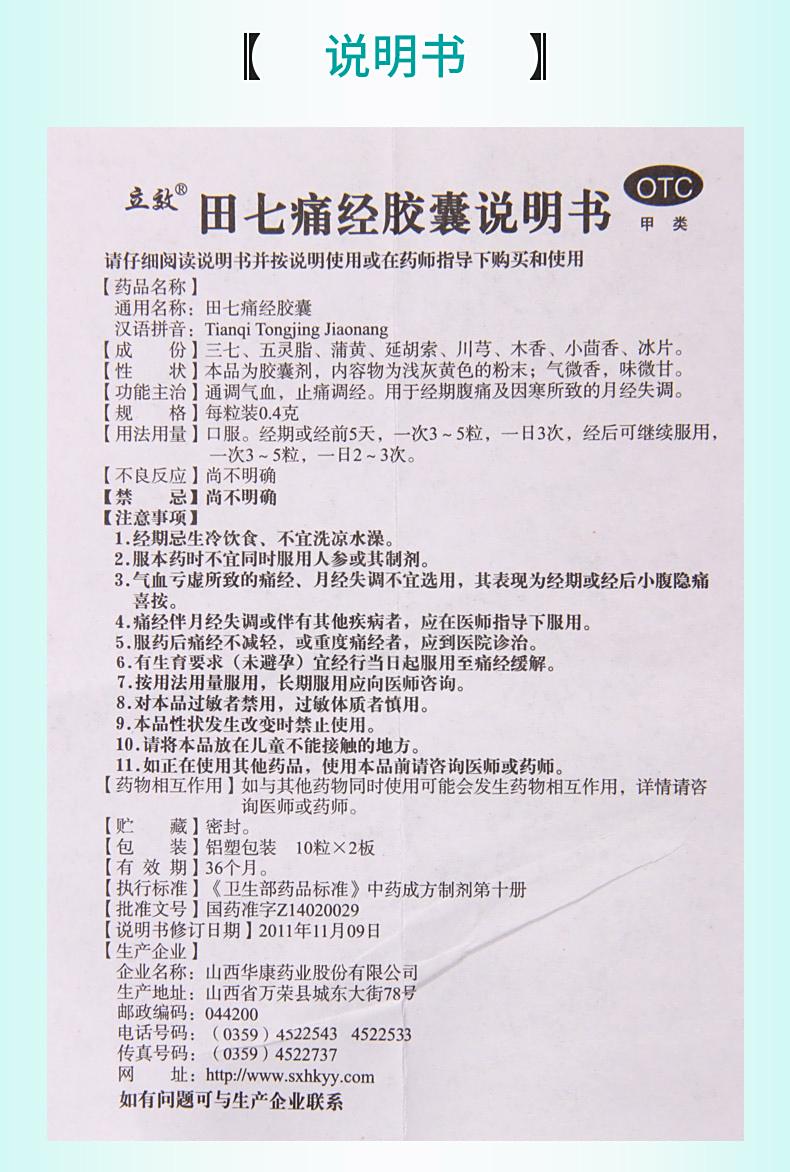 【 说明书 】

立致® 田七痛经胶囊说明书 OTC 甲类

请仔细阅读说明书并按说明使用或在药师指导下购买和使用

【药品名称】
通用名称：田七痛经胶囊
汉语拼音：Tianqi Tongjing Jiaonang

【成　　份】三七、五灵脂、蒲黄、延胡索、川芎、木香、小茴香、冰片。

【性　　状】本品为胶囊剂，内容物为浅灰黄色的粉末；气微香，味微甘。

【功能主治】通调气血，止痛调经。用于经期腹痛及因寒所致的月经失调。

【规　　格】每粒装0.4克

【用法用量】口服。经期或经前5天，一次3～5粒，一日3次，经后可继续服用，一次3～5粒，一日2～3次。

【不良反应】尚不明确

【禁　　忌】尚不明确

【注意事项】
1.经期忌生冷饮食、不宜洗凉水澡。
2.服本药时不宜同时服用人参或其制剂。
3.气血亏虚所致的痛经、月经失调不宜选用，其表现为经期或经后小腹隐痛喜按。
4.痛经伴月经失调或伴有其他疾病者，应在医师指导下服用。
5.服药后痛经不减轻，或重度痛经者，应到医院诊治。
6.有生育要求（未避孕）宜经行当日起服用至痛经缓解。
7.按用法用量服用，长期服用应向医师咨询。
8.对本品过敏者禁用，过敏体质者慎用。
9.本品性状发生改变时禁止使用。
10.请将本品放在儿童不能接触的地方。
11.如正在使用其他药品，使用本品前请咨询医师或药师。

【药物相互作用】如与其他药物同时使用可能会发生药物相互作用，详情请咨询医师或药师。

【贮　　藏】密封。

【包　　装】铝塑包装　10粒×2板

【有 效 期】36个月。

【执行标准】《卫生部药品标准》中药成方制剂第十册

【批准文号】国药准字Z14020029

【说明书修订日期】2011年11月09日

【生产企业】
企业名称：山西华康药业股份有限公司
生产地址：山西省万荣县城东大街78号
邮政编码：044200
电话号码：（0359）4522543　4522533
传真号码：（0359）4522737
网　　址：http://www.sxhkyy.com

如有问题可与生产企业联系